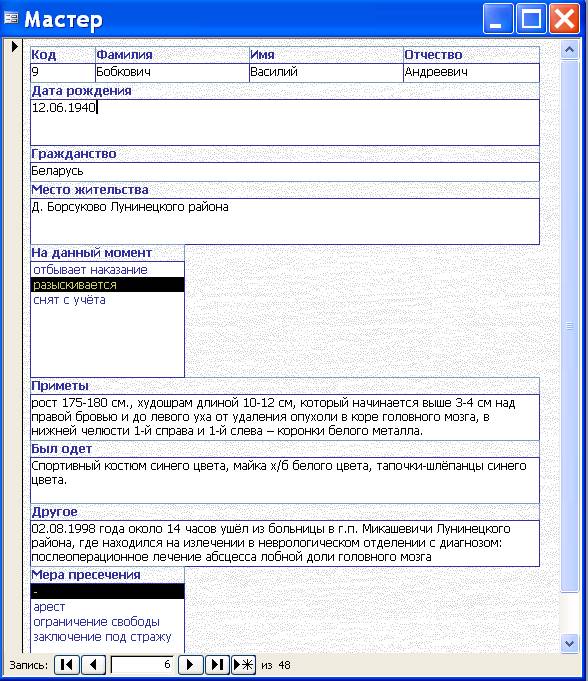 Мастер

| Код | Фамилия | Имя | Отчество |
|---|---|---|---|
| 9 | Бобкович | Василий | Андреевич |

Дата рождения
12.06.1940

Гражданство
Беларусь

Место жительства
Д. Борсуково Лунинецкого района

На данный момент
отбывает наказание
разыскивается
снят с учёта

Приметы
рост 175-180 см., худошрам длиной 10-12 см, который начинается выше 3-4 см над правой бровью и до левого уха от удаления опухоли в коре головного мозга, в нижней челюсти 1-й справа и 1-й слева – коронки белого металла.

Был одет
Спортивный костюм синего цвета, майка х/б белого цвета, тапочки-шлёпанцы синего цвета.

Другое
02.08.1998 года около 14 часов ушёл из больницы в г.п. Микашевичи Лунинецкого района, где находился на излечении в неврологическом отделении с диагнозом: послеоперационное лечение абсцесса лобной доли головного мозга

Мера пресечения
-
арест
ограничение свободы
заключение под стражу

Запись: 6 из 48